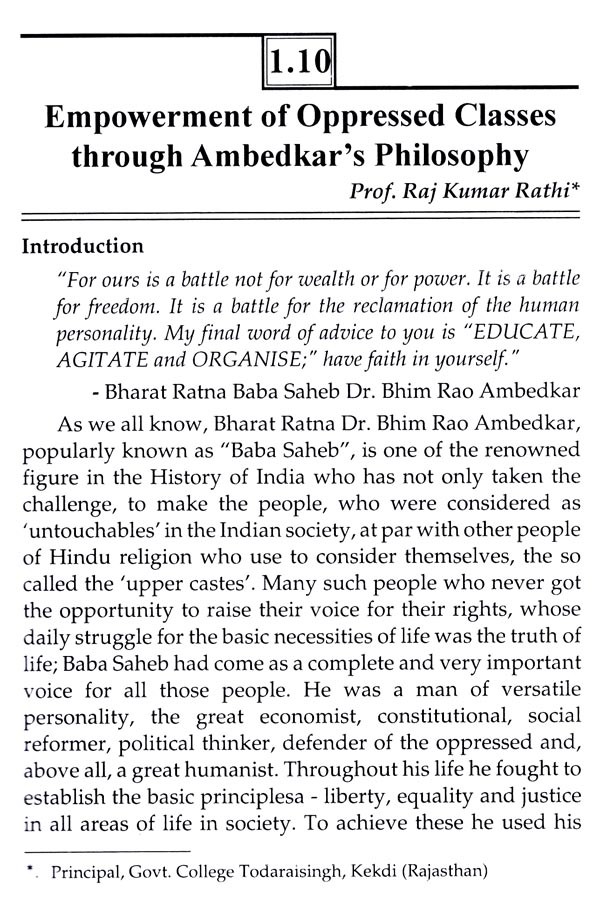 1.10

Empowerment of Oppressed Classes through Ambedkar's Philosophy

Prof. Raj Kumar Rathi*

Introduction

"For ours is a battle not for wealth or for power. It is a battle for freedom. It is a battle for the reclamation of the human personality. My final word of advice to you is "EDUCATE, AGITATE and ORGANISE;" have faith in yourself."

- Bharat Ratna Baba Saheb Dr. Bhim Rao Ambedkar

As we all know, Bharat Ratna Dr. Bhim Rao Ambedkar, popularly known as "Baba Saheb", is one of the renowned figure in the History of India who has not only taken the challenge, to make the people, who were considered as 'untouchables' in the Indian society, at par with other people of Hindu religion who use to consider themselves, the so called the 'upper castes'. Many such people who never got the opportunity to raise their voice for their rights, whose daily struggle for the basic necessities of life was the truth of life; Baba Saheb had come as a complete and very important voice for all those people. He was a man of versatile personality, the great economist, constitutional, social reformer, political thinker, defender of the oppressed and, above all, a great humanist. Throughout his life he fought to establish the basic principlesa - liberty, equality and justice in all areas of life in society. To achieve these he used his

*. Principal, Govt. College Todaraisingh, Kekdi (Rajasthan)